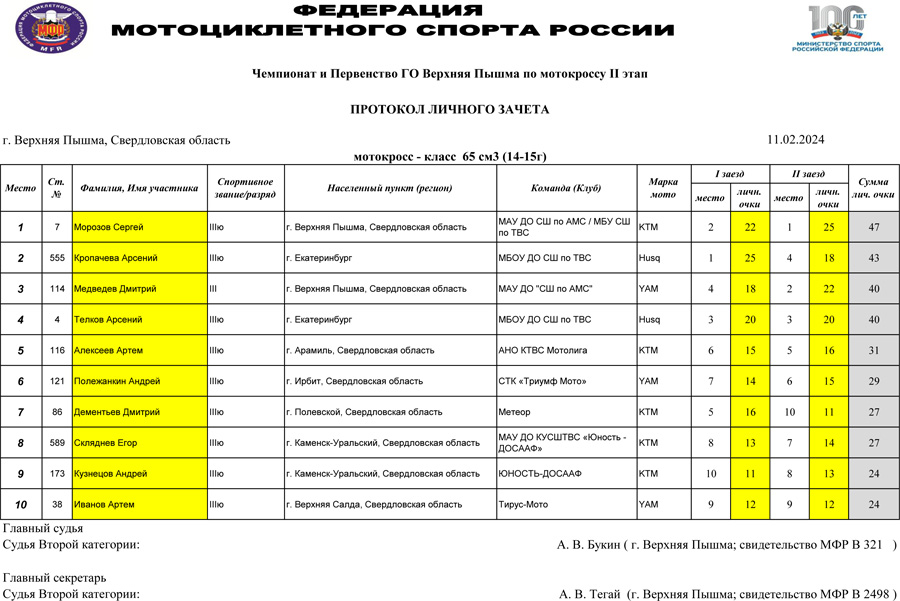 МФР
MFR

ФЕДЕРАЦИЯ
МОТОЦИКЛЕТНОГО СПОРТА РОССИИ

100 ЛЕТ
МИНИСТЕРСТВО СПОРТА РОССИЙСКОЙ ФЕДЕРАЦИИ

Чемпионат и Первенство ГО Верхняя Пышма по мотокроссу II этап

ПРОТОКОЛ ЛИЧНОГО ЗАЧЕТА

г. Верхняя Пышма, Свердловская область

11.02.2024

мотокросс - класс 65 см3 (14-15г)

| Место | Ст. № | Фамилия, Имя участника | Спортивное звание/разряд | Населенный пункт (регион) | Команда (Клуб) | Марка мото | I заезд место | I заезд личн. очки | II заезд место | II заезд личн. очки | Сумма лич. очки |
|---|---|---|---|---|---|---|---|---|---|---|---|
| 1 | 7 | Морозов Сергей | IIIю | г. Верхняя Пышма, Свердловская область | МАУ ДО СШ по АМС / МБУ СШ по ТВС | KTM | 2 | 22 | 1 | 25 | 47 |
| 2 | 555 | Кропачева Арсений | IIIю | г. Екатеринбург | МБОУ ДО СШ по ТВС | Husq | 1 | 25 | 4 | 18 | 43 |
| 3 | 114 | Медведев Дмитрий | III | г. Верхняя Пышма, Свердловская область | МАУ ДО "СШ по АМС" | YAM | 4 | 18 | 2 | 22 | 40 |
| 4 | 4 | Телков Арсений | IIIю | г. Екатеринбург | МБОУ ДО СШ по ТВС | Husq | 3 | 20 | 3 | 20 | 40 |
| 5 | 116 | Алексеев Артем | IIIю | г. Арамиль, Свердловская область | АНО КТВС Мотолига | KTM | 6 | 15 | 5 | 16 | 31 |
| 6 | 121 | Полежанкин Андрей | IIIю | г. Ирбит, Свердловская область | СТК «Триумф Мото» | YAM | 7 | 14 | 6 | 15 | 29 |
| 7 | 86 | Дементьев Дмитрий | IIIю | г. Полевской, Свердловская область | Метеор | KTM | 5 | 16 | 10 | 11 | 27 |
| 8 | 589 | Скляднев Егор | IIIю | г. Каменск-Уральский, Свердловская область | МАУ ДО КУСШТВС «Юность - ДОСААФ» | KTM | 8 | 13 | 7 | 14 | 27 |
| 9 | 173 | Кузнецов Андрей | IIIю | г. Каменск-Уральский, Свердловская область | ЮНОСТЬ-ДОСААФ | KTM | 10 | 11 | 8 | 13 | 24 |
| 10 | 38 | Иванов Артем | IIIю | г. Верхняя Салда, Свердловская область | Тирус-Мото | YAM | 9 | 12 | 9 | 12 | 24 |

Главный судья
Судья Второй категории:
А. В. Букин ( г. Верхняя Пышма; свидетельство МФР В 321 )

Главный секретарь
Судья Второй категории:
А. В. Тегай (г. Верхняя Пышма; свидетельство МФР В 2498 )